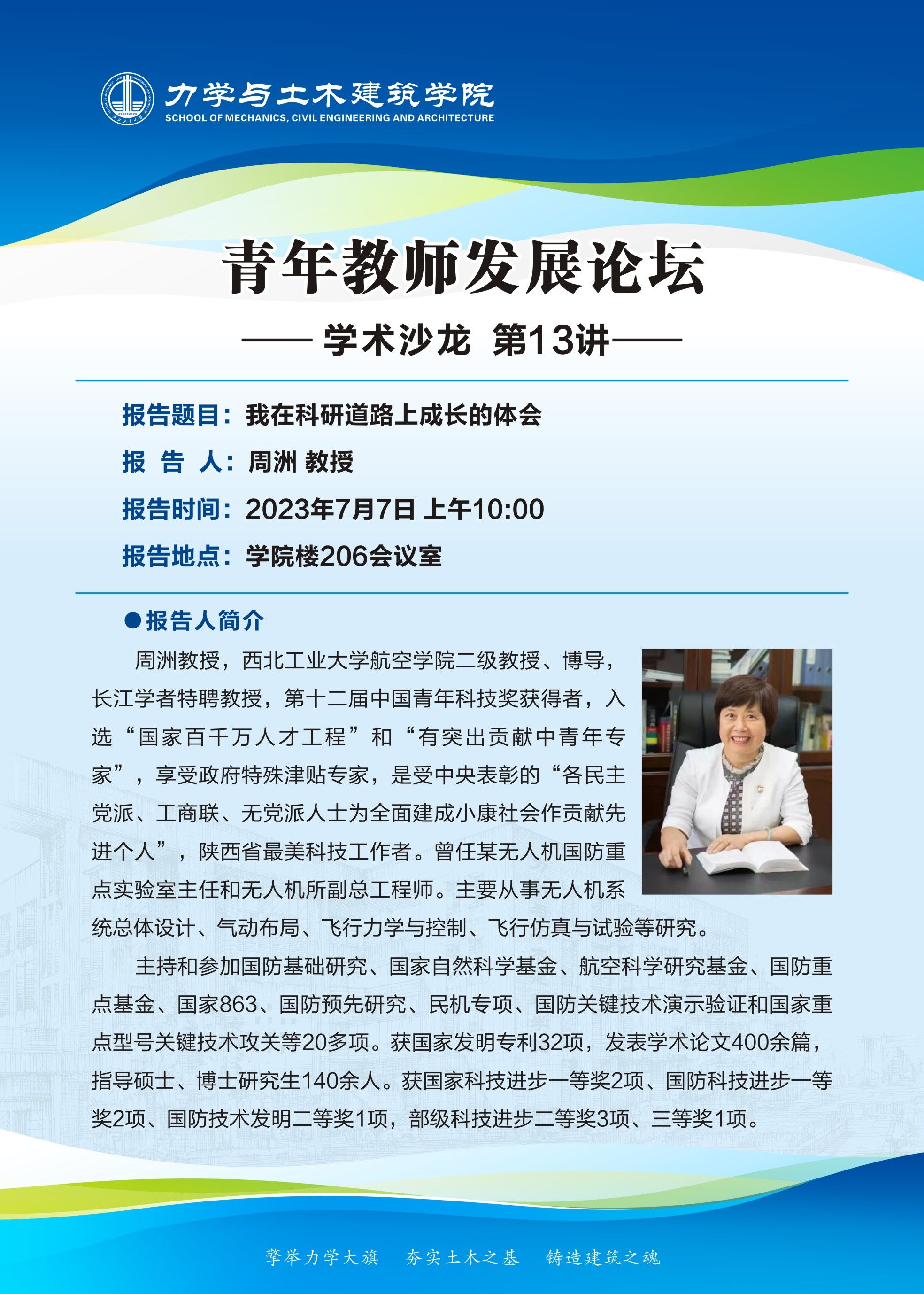 力学与土木建筑学院
SCHOOL OF MECHANICS, CIVIL ENGINEERING AND ARCHITECTURE

青年教师发展论坛

—— 学术沙龙 第13讲——

报告题目：我在科研道路上成长的体会

报 告 人：周洲 教授

报告时间：2023年7月7日 上午10:00

报告地点：学院楼206会议室

●报告人简介

周洲教授，西北工业大学航空学院二级教授、博导，长江学者特聘教授，第十二届中国青年科技奖获得者，入选“国家百千万人才工程”和“有突出贡献中青年专家”，享受政府特殊津贴专家，是受中央表彰的“各民主党派、工商联、无党派人士为全面建成小康社会作贡献先进个人”，陕西省最美科技工作者。曾任某无人机国防重点实验室主任和无人机所副总工程师。主要从事无人机系统总体设计、气动布局、飞行力学与控制、飞行仿真与试验等研究。

主持和参加国防基础研究、国家自然科学基金、航空科学研究基金、国防重点基金、国家863、国防预先研究、民机专项、国防关键技术演示验证和国家重点型号关键技术攻关等20多项。获国家发明专利32项，发表学术论文400余篇，指导硕士、博士研究生140余人。获国家科技进步一等奖2项、国防科技进步一等奖2项、国防技术发明二等奖1项，部级科技进步二等奖3项、三等奖1项。

擎举力学大旗　夯实土木之基　铸造建筑之魂